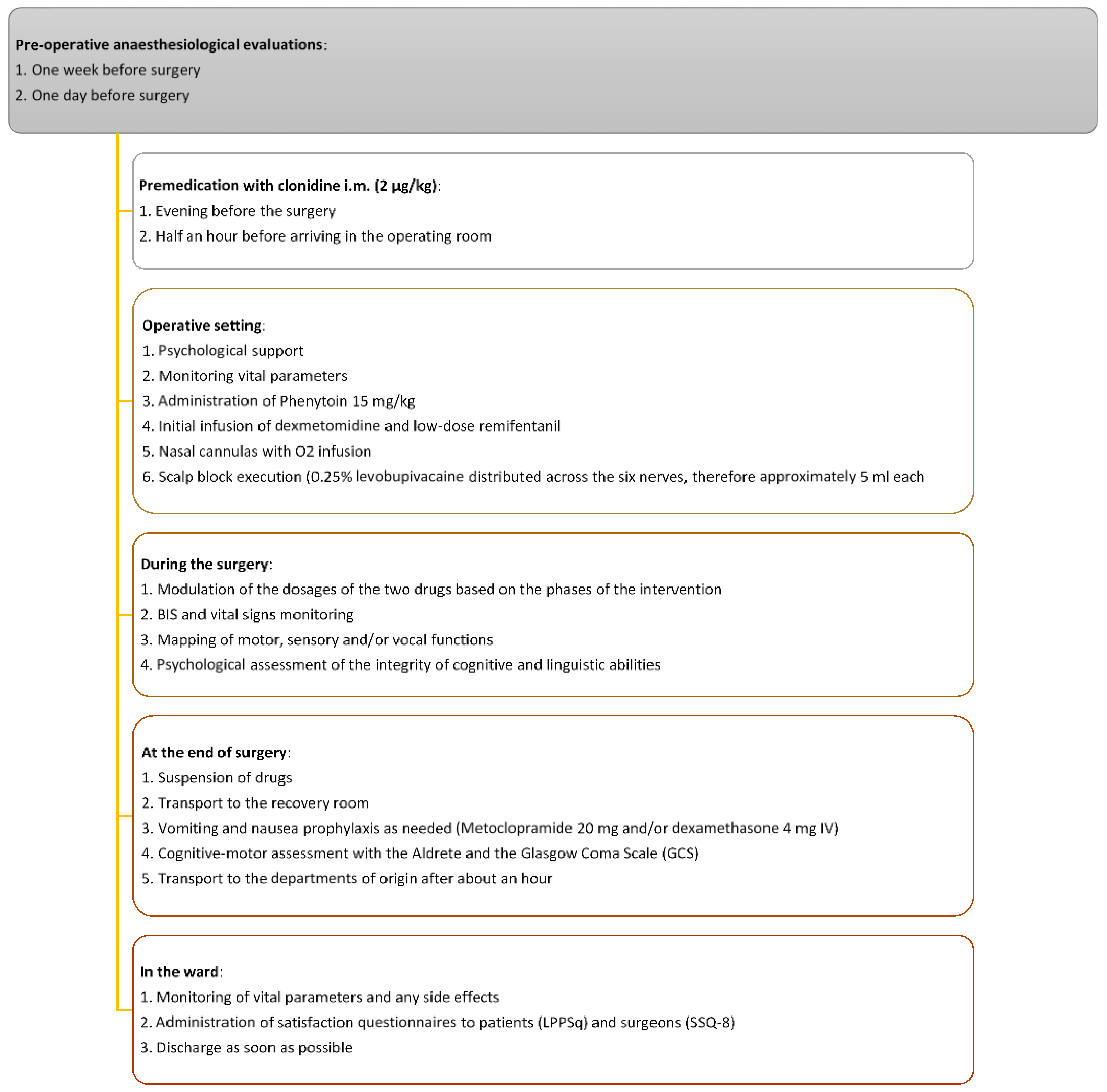 Pre-operative anaesthesiological evaluations:
1. One week before surgery
2. One day before surgery

Premedication with clonidine i.m. (2 μg/kg):
1. Evening before the surgery
2. Half an hour before arriving in the operating room

Operative setting:
1. Psychological support
2. Monitoring vital parameters
3. Administration of Phenytoin 15 mg/kg
4. Initial infusion of dexmetomidine and low-dose remifentanil
5. Nasal cannulas with O2 infusion
6. Scalp block execution (0.25% levobupivacaine distributed across the six nerves, therefore approximately 5 ml each

During the surgery:
1. Modulation of the dosages of the two drugs based on the phases of the intervention
2. BIS and vital signs monitoring
3. Mapping of motor, sensory and/or vocal functions
4. Psychological assessment of the integrity of cognitive and linguistic abilities

At the end of surgery:
1. Suspension of drugs
2. Transport to the recovery room
3. Vomiting and nausea prophylaxis as needed (Metoclopramide 20 mg and/or dexamethasone 4 mg IV)
4. Cognitive-motor assessment with the Aldrete and the Glasgow Coma Scale (GCS)
5. Transport to the departments of origin after about an hour

In the ward:
1. Monitoring of vital parameters and any side effects
2. Administration of satisfaction questionnaires to patients (LPPSq) and surgeons (SSQ-8)
3. Discharge as soon as possible